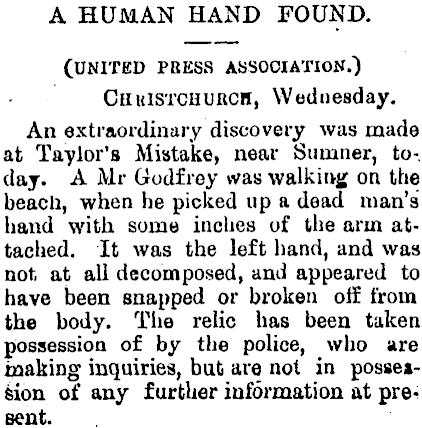 A HUMAN HAND FOUND.

(UNITED PRESS ASSOCIATION.)

CHRISTCHURCH, Wednesday.

An extraordinary discovery was made at Taylor's Mistake, near Sumner, today. A Mr Godfrey was walking on the beach, when he picked up a dead man's hand with some inches of the arm attached. It was the left hand, and was not at all decomposed, and appeared to have been snapped or broken off from the body. The relic has been taken possession of by the police, who are making inquiries, but are not in possession of any further information at present.